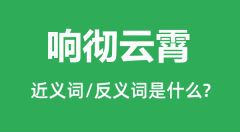 响彻云霄

近义词/反义词是什么?